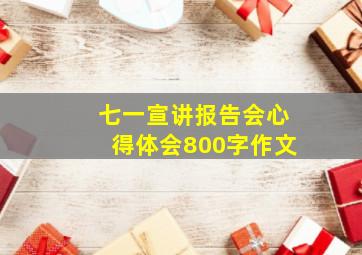 七一宣讲报告会心得体会800字作文